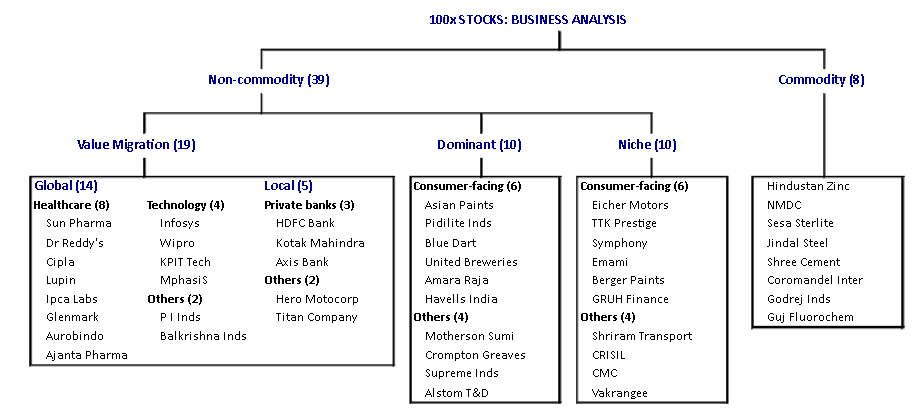 100x STOCKS: BUSINESS ANALYSIS

Non-commodity (39)

Commodity (8)

Value Migration (19)

Dominant (10)

Niche (10)

Global (14)
Healthcare (8)
Sun Pharma
Dr Reddy's
Cipla
Lupin
Ipca Labs
Glenmark
Aurobindo
Ajanta Pharma

Technology (4)
Infosys
Wipro
KPIT Tech
MphasiS
Others (2)
P I Inds
Balkrishna Inds

Local (5)
Private banks (3)
HDFC Bank
Kotak Mahindra
Axis Bank
Others (2)
Hero Motocorp
Titan Company

Consumer-facing (6)
Asian Paints
Pidilite Inds
Blue Dart
United Breweries
Amara Raja
Havells India
Others (4)
Motherson Sumi
Crompton Greaves
Supreme Inds
Alstom T&D

Consumer-facing (6)
Eicher Motors
TTK Prestige
Symphony
Emami
Berger Paints
GRUH Finance
Others (4)
Shriram Transport
CRISIL
CMC
Vakrangee

Hindustan Zinc
NMDC
Sesa Sterlite
Jindal Steel
Shree Cement
Coromandel Inter
Godrej Inds
Guj Fluorochem